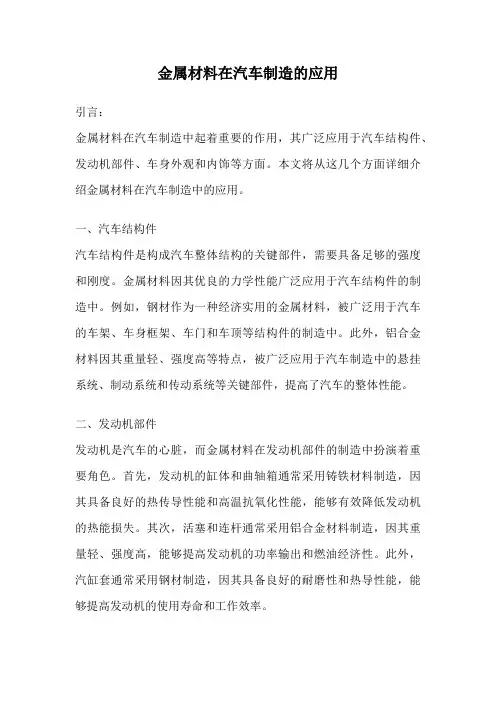 金属材料在汽车制造的应用

引言：

金属材料在汽车制造中起着重要的作用，其广泛应用于汽车结构件、发动机部件、车身外观和内饰等方面。本文将从这几个方面详细介绍金属材料在汽车制造中的应用。

一、汽车结构件

汽车结构件是构成汽车整体结构的关键部件，需要具备足够的强度和刚度。金属材料因其优良的力学性能广泛应用于汽车结构件的制造中。例如，钢材作为一种经济实用的金属材料，被广泛用于汽车的车架、车身框架、车门和车顶等结构件的制造中。此外，铝合金材料因其重量轻、强度高等特点，被广泛应用于汽车制造中的悬挂系统、制动系统和传动系统等关键部件，提高了汽车的整体性能。

二、发动机部件

发动机是汽车的心脏，而金属材料在发动机部件的制造中扮演着重要角色。首先，发动机的缸体和曲轴箱通常采用铸铁材料制造，因其具备良好的热传导性能和高温抗氧化性能，能够有效降低发动机的热能损失。其次，活塞和连杆通常采用铝合金材料制造，因其重量轻、强度高，能够提高发动机的功率输出和燃油经济性。此外，汽缸套通常采用钢材制造，因其具备良好的耐磨性和热导性能，能够提高发动机的使用寿命和工作效率。